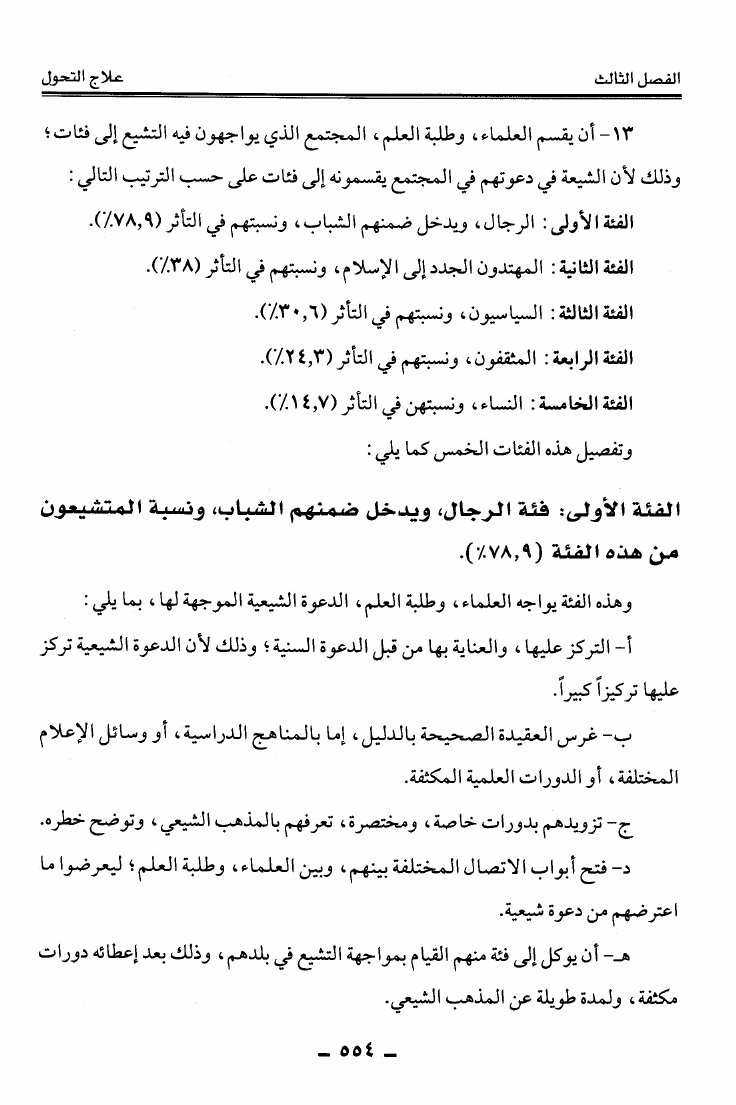 الفصل الثالث                                                                علاج التحول

١٣- أن يقسم العلماء، وطلبة العلم، المجتمع الذي يواجهون فيه التشيع إلى فئات؛ وذلك لأن الشيعة في دعوتهم في المجتمع يقسمونه إلى فئات على حسب الترتيب التالي:

الفئة الأولى: الرجال، ويدخل ضمنهم الشباب، ونسبتهم في التأثر (٧٨,٩٪).

الفئة الثانية: المهتدون الجدد إلى الإسلام، ونسبتهم في التأثر (٣٨٪).

الفئة الثالثة: السياسيون، ونسبتهم في التأثر (٣٠,٦٪).

الفئة الرابعة: المثقفون، ونسبتهم في التأثر (٢٤,٣٪).

الفئة الخامسة: النساء، ونسبتهن في التأثر (١٤,٧٪).

وتفصيل هذه الفئات الخمس كما يلي:

الفئة الأولى: فئة الرجال، ويدخل ضمنهم الشباب، ونسبة المتشيعون من هذه الفئة (٧٨,٩٪).

وهذه الفئة يواجه العلماء، وطلبة العلم، الدعوة الشيعية الموجهة لها، بما يلي:

أ- التركز عليها، والعناية بها من قبل الدعوة السنية؛ وذلك لأن الدعوة الشيعية تركز عليها تركيزاً كبيراً.

ب- غرس العقيدة الصحيحة بالدليل، إما بالمناهج الدراسية، أو وسائل الإعلام المختلفة، أو الدورات العلمية المكثفة.

ج- تزويدهم بدورات خاصة، ومختصرة، تعرفهم بالمذهب الشيعي، وتوضح خطره.

د- فتح أبواب الاتصال المختلفة بينهم، وبين العلماء، وطلبة العلم؛ ليعرضوا ما اعترضهم من دعوة شيعية.

هـ- أن يوكل إلى فئة منهم القيام بمواجهة التشيع في بلدهم، وذلك بعد إعطائه دورات مكثفة، ولمدة طويلة عن المذهب الشيعي.

- ٥٥٤ -